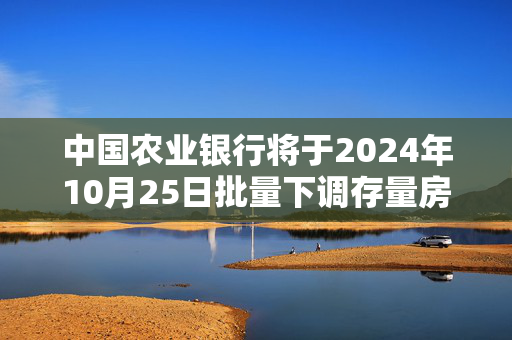 中国农业银行将于2024年10月25日批量下调存量房